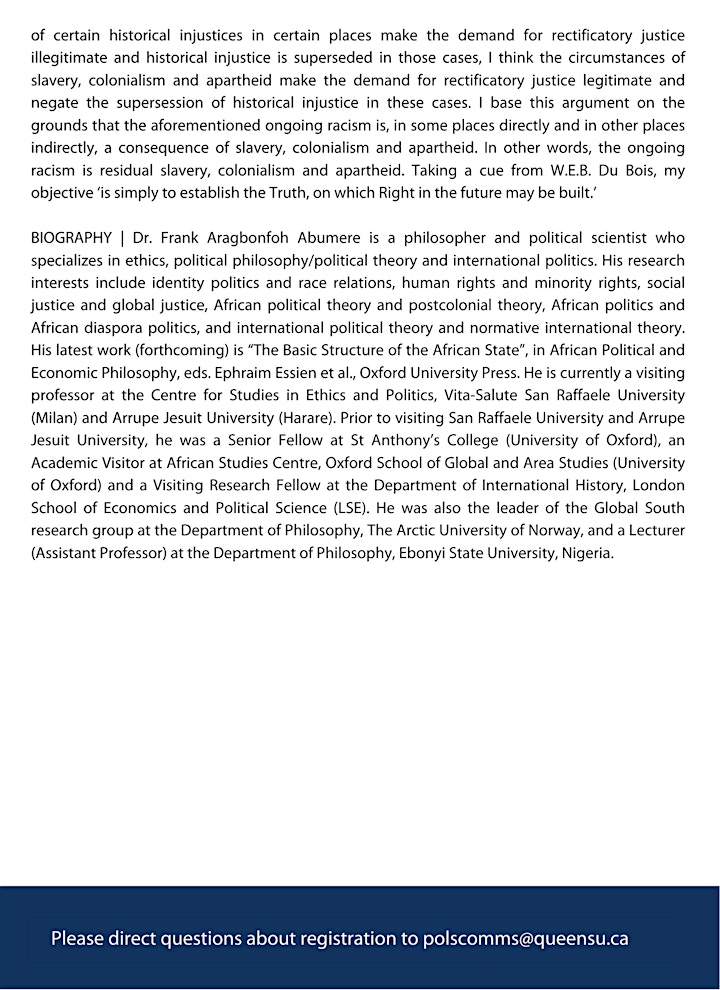 of certain historical injustices in certain places make the demand for rectificatory justice illegitimate and historical injustice is superseded in those cases, I think the circumstances of slavery, colonialism and apartheid make the demand for rectificatory justice legitimate and negate the supersession of historical injustice in these cases. I base this argument on the grounds that the aforementioned ongoing racism is, in some places directly and in other places indirectly, a consequence of slavery, colonialism and apartheid. In other words, the ongoing racism is residual slavery, colonialism and apartheid. Taking a cue from W.E.B. Du Bois, my objective 'is simply to establish the Truth, on which Right in the future may be built.'

BIOGRAPHY | Dr. Frank Aragbonfoh Abumere is a philosopher and political scientist who specializes in ethics, political philosophy/political theory and international politics. His research interests include identity politics and race relations, human rights and minority rights, social justice and global justice, African political theory and postcolonial theory, African politics and African diaspora politics, and international political theory and normative international theory. His latest work (forthcoming) is "The Basic Structure of the African State", in African Political and Economic Philosophy, eds. Ephraim Essien et al., Oxford University Press. He is currently a visiting professor at the Centre for Studies in Ethics and Politics, Vita-Salute San Raffaele University (Milan) and Arrupe Jesuit University (Harare). Prior to visiting San Raffaele University and Arrupe Jesuit University, he was a Senior Fellow at St Anthony's College (University of Oxford), an Academic Visitor at African Studies Centre, Oxford School of Global and Area Studies (University of Oxford) and a Visiting Research Fellow at the Department of International History, London School of Economics and Political Science (LSE). He was also the leader of the Global South research group at the Department of Philosophy, The Arctic University of Norway, and a Lecturer (Assistant Professor) at the Department of Philosophy, Ebonyi State University, Nigeria.

Please direct questions about registration to polscomms@queensu.ca